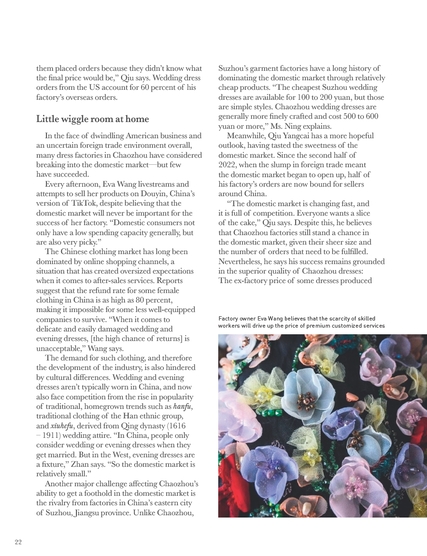 them placed orders because they didn't know what the final price would be," Qiu says. Wedding dress orders from the US account for 60 percent of his factory's overseas orders.

Little wiggle room at home

In the face of dwindling American business and an uncertain foreign trade environment overall, many dress factories in Chaozhou have considered breaking into the domestic market—but few have succeeded.

Every afternoon, Eva Wang livestreams and attempts to sell her products on Douyin, China's version of TikTok, despite believing that the domestic market will never be important for the success of her factory. "Domestic consumers not only have a low spending capacity generally, but are also very picky."

The Chinese clothing market has long been dominated by online shopping channels, a situation that has created oversized expectations when it comes to after-sales services. Reports suggest that the refund rate for some female clothing in China is as high as 80 percent, making it impossible for some less well-equipped companies to survive. "When it comes to delicate and easily damaged wedding and evening dresses, [the high chance of returns] is unacceptable," Wang says.

The demand for such clothing, and therefore the development of the industry, is also hindered by cultural differences. Wedding and evening dresses aren't typically worn in China, and now also face competition from the rise in popularity of traditional, homegrown trends such as hanfu, traditional clothing of the Han ethnic group, and xiuhefu, derived from Qing dynasty (1616 – 1911) wedding attire. "In China, people only consider wedding or evening dresses when they get married. But in the West, evening dresses are a fixture," Zhan says. "So the domestic market is relatively small."

Another major challenge affecting Chaozhou's ability to get a foothold in the domestic market is the rivalry from factories in China's eastern city of Suzhou, Jiangsu province. Unlike Chaozhou, Suzhou's garment factories have a long history of dominating the domestic market through relatively cheap products. "The cheapest Suzhou wedding dresses are available for 100 to 200 yuan, but those are simple styles. Chaozhou wedding dresses are generally more finely crafted and cost 500 to 600 yuan or more," Ms. Ning explains.

Meanwhile, Qiu Yangcai has a more hopeful outlook, having tasted the sweetness of the domestic market. Since the second half of 2022, when the slump in foreign trade meant the domestic market began to open up, half of his factory's orders are now bound for sellers around China.

"The domestic market is changing fast, and it is full of competition. Everyone wants a slice of the cake," Qiu says. Despite this, he believes that Chaozhou factories still stand a chance in the domestic market, given their sheer size and the number of orders that need to be fulfilled. Nevertheless, he says his success remains grounded in the superior quality of Chaozhou dresses: The ex-factory price of some dresses produced

Factory owner Eva Wang believes that the scarcity of skilled workers will drive up the price of premium customized services

22